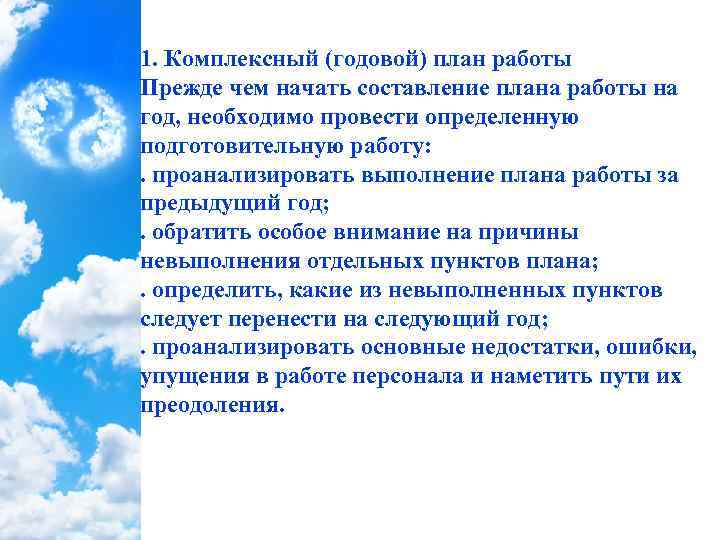 1. Комплексный (годовой) план работы
Прежде чем начать составление плана работы на год, необходимо провести определенную подготовительную работу:
. проанализировать выполнение плана работы за предыдущий год;
. обратить особое внимание на причины невыполнения отдельных пунктов плана;
. определить, какие из невыполненных пунктов следует перенести на следующий год;
. проанализировать основные недостатки, ошибки, упущения в работе персонала и наметить пути их преодоления.